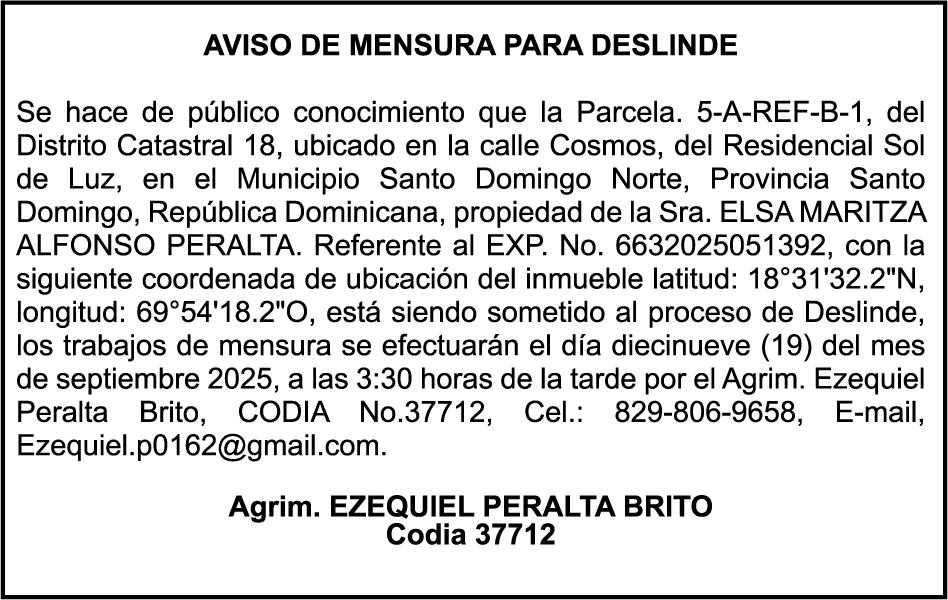 AVISO DE MENSURA PARA DESLINDE

Se hace de público conocimiento que la Parcela. 5-A-REF-B-1, del Distrito Catastral 18, ubicado en la calle Cosmos, del Residencial Sol de Luz, en el Municipio Santo Domingo Norte, Provincia Santo Domingo, República Dominicana, propiedad de la Sra. ELSA MARITZA ALFONSO PERALTA. Referente al EXP. No. 6632025051392, con la siguiente coordenada de ubicación del inmueble latitud: 18°31'32.2"N, longitud: 69°54'18.2"O, está siendo sometido al proceso de Deslinde, los trabajos de mensura se efectuarán el día diecinueve (19) del mes de septiembre 2025, a las 3:30 horas de la tarde por el Agrim. Ezequiel Peralta Brito, CODIA No.37712, Cel.: 829-806-9658, E-mail, Ezequiel.p0162@gmail.com.

Agrim. EZEQUIEL PERALTA BRITO
Codia 37712